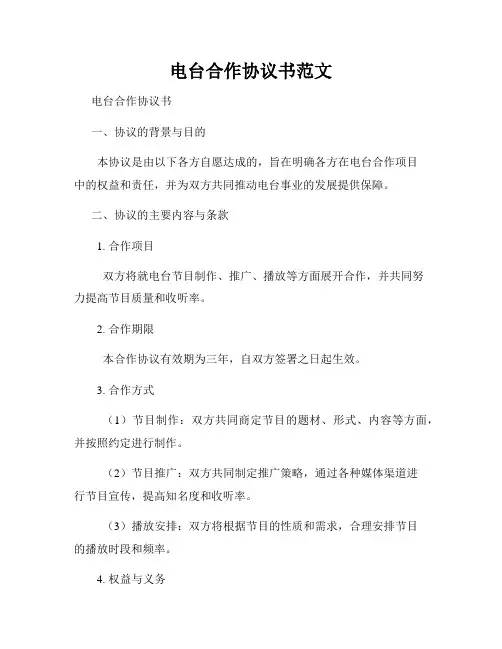 电台合作协议书范文

电台合作协议书

一、协议的背景与目的

本协议是由以下各方自愿达成的，旨在明确各方在电台合作项目中的权益和责任，并为双方共同推动电台事业的发展提供保障。

二、协议的主要内容与条款

1. 合作项目

双方将就电台节目制作、推广、播放等方面展开合作，并共同努力提高节目质量和收听率。

2. 合作期限

本合作协议有效期为三年，自双方签署之日起生效。

3. 合作方式

（1）节目制作：双方共同商定节目的题材、形式、内容等方面，并按照约定进行制作。

（2）节目推广：双方共同制定推广策略，通过各种媒体渠道进行节目宣传，提高知名度和收听率。

（3）播放安排：双方将根据节目的性质和需求，合理安排节目的播放时段和频率。

4. 权益与义务